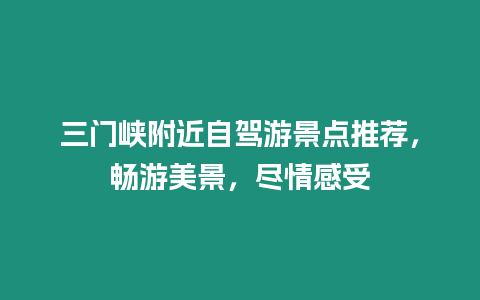 三门峡附近自驾游景点推荐，畅游美景，尽情感受